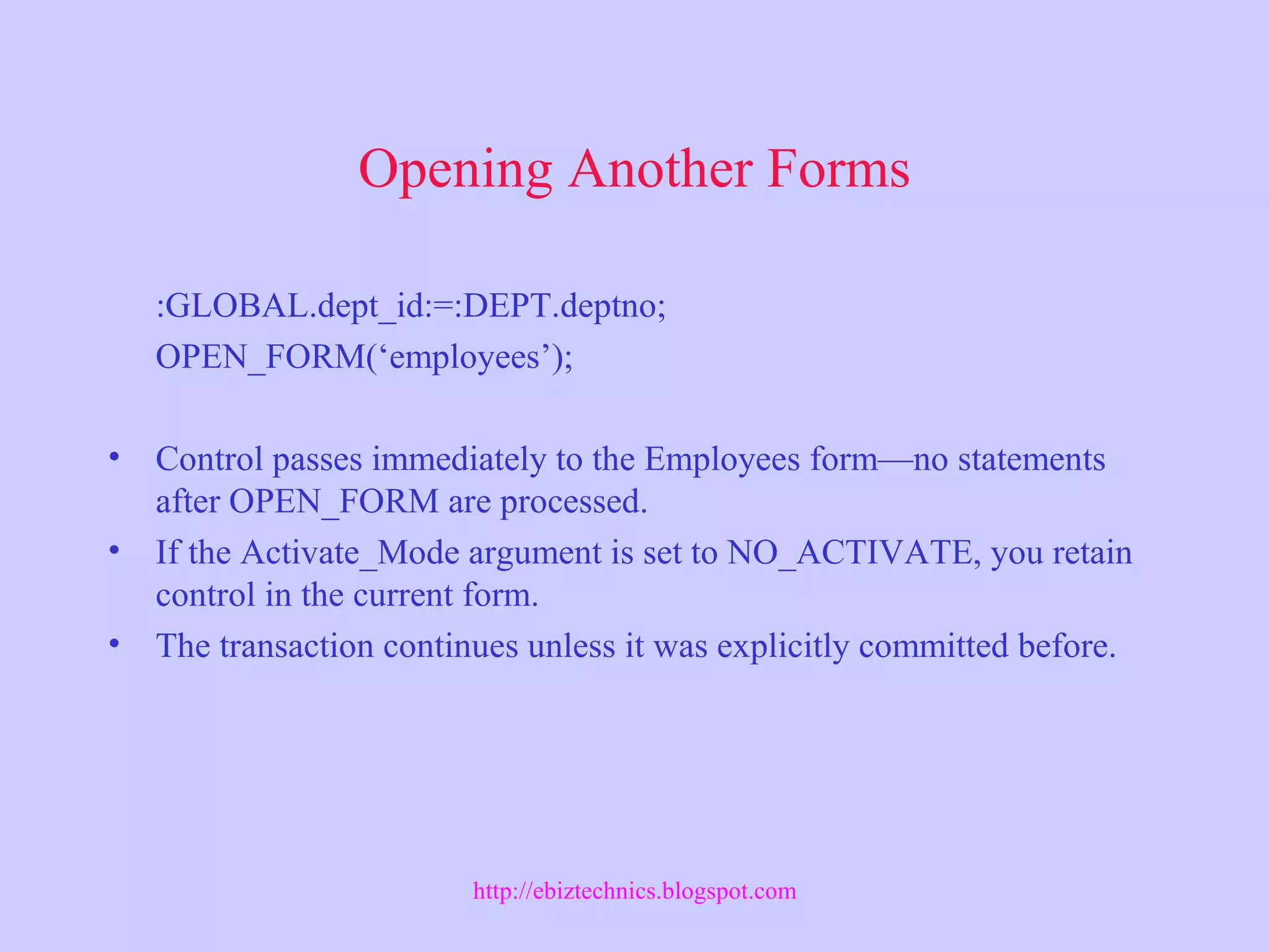 Opening Another Forms

:GLOBAL.dept_id:=:DEPT.deptno;
OPEN_FORM('employees');

• Control passes immediately to the Employees form—no statements after OPEN_FORM are processed.
• If the Activate_Mode argument is set to NO_ACTIVATE, you retain control in the current form.
• The transaction continues unless it was explicitly committed before.

http://ebiztechnics.blogspot.com